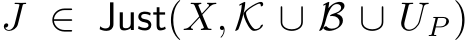 $J \in \mathsf{Just}(X, \mathcal{K} \cup \mathcal{B} \cup U_P)$